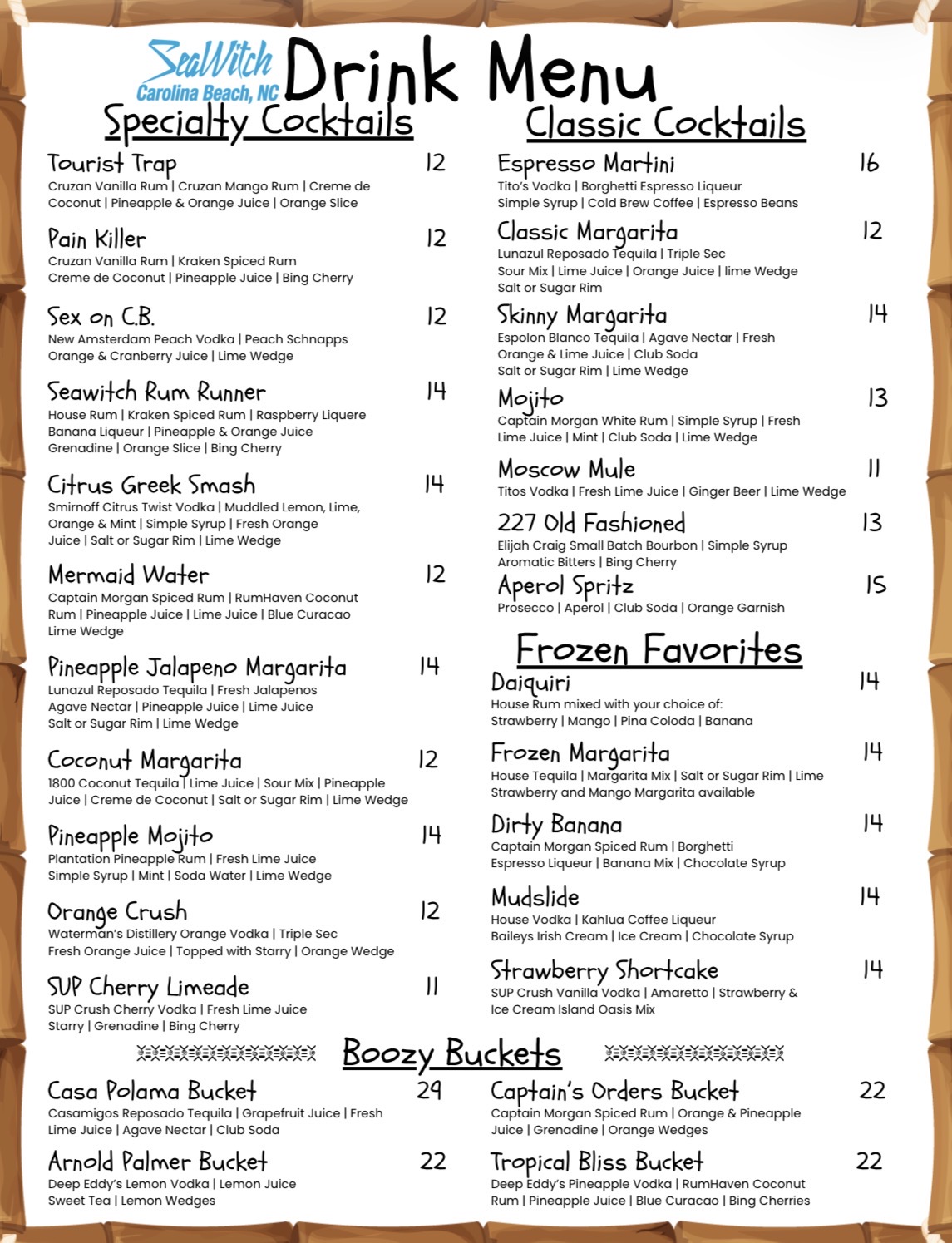 SeaWitch
Carolina Beach, NC
Drink Menu

Specialty Cocktails

Tourist Trap 12
Cruzan Vanilla Rum | Cruzan Mango Rum | Creme de Coconut | Pineapple & Orange Juice | Orange Slice

Pain Killer 12
Cruzan Vanilla Rum | Kraken Spiced Rum
Creme de Coconut | Pineapple Juice | Bing Cherry

Sex on C.B. 12
New Amsterdam Peach Vodka | Peach Schnapps
Orange & Cranberry Juice | Lime Wedge

Seawitch Rum Runner 14
House Rum | Kraken Spiced Rum | Raspberry Liquere
Banana Liqueur | Pineapple & Orange Juice
Grenadine | Orange Slice | Bing Cherry

Citrus Greek Smash 14
Smirnoff Citrus Twist Vodka | Muddled Lemon, Lime, Orange & Mint | Simple Syrup | Fresh Orange Juice | Salt or Sugar Rim | Lime Wedge

Mermaid Water 12
Captain Morgan Spiced Rum | RumHaven Coconut Rum | Pineapple Juice | Lime Juice | Blue Curacao Lime Wedge

Pineapple Jalapeno Margarita 14
Lunazul Reposado Tequila | Fresh Jalapenos
Agave Nectar | Pineapple Juice | Lime Juice
Salt or Sugar Rim | Lime Wedge

Coconut Margarita 12
1800 Coconut Tequila | Lime Juice | Sour Mix | Pineapple Juice | Creme de Coconut | Salt or Sugar Rim | Lime Wedge

Pineapple Mojito 14
Plantation Pineapple Rum | Fresh Lime Juice
Simple Syrup | Mint | Soda Water | Lime Wedge

Orange Crush 12
Waterman's Distillery Orange Vodka | Triple Sec
Fresh Orange Juice | Topped with Starry | Orange Wedge

SUP Cherry Limeade 11
SUP Crush Cherry Vodka | Fresh Lime Juice
Starry | Grenadine | Bing Cherry

Classic Cocktails

Espresso Martini 16
Tito's Vodka | Borghetti Espresso Liqueur
Simple Syrup | Cold Brew Coffee | Espresso Beans

Classic Margarita 12
Lunazul Reposado Tequila | Triple Sec
Sour Mix | Lime Juice | Orange Juice | lime Wedge
Salt or Sugar Rim

Skinny Margarita 14
Espolon Blanco Tequila | Agave Nectar | Fresh Orange & Lime Juice | Club Soda
Salt or Sugar Rim | Lime Wedge

Mojito 13
Captain Morgan White Rum | Simple Syrup | Fresh Lime Juice | Mint | Club Soda | Lime Wedge

Moscow Mule 11
Titos Vodka | Fresh Lime Juice | Ginger Beer | Lime Wedge

227 Old Fashioned 13
Elijah Craig Small Batch Bourbon | Simple Syrup
Aromatic Bitters | Bing Cherry

Aperol Spritz 15
Prosecco | Aperol | Club Soda | Orange Garnish

Frozen Favorites

Daiquiri 14
House Rum mixed with your choice of:
Strawberry | Mango | Pina Coloda | Banana

Frozen Margarita 14
House Tequila | Margarita Mix | Salt or Sugar Rim | Lime
Strawberry and Mango Margarita available

Dirty Banana 14
Captain Morgan Spiced Rum | Borghetti Espresso Liqueur | Banana Mix | Chocolate Syrup

Mudslide 14
House Vodka | Kahlua Coffee Liqueur
Baileys Irish Cream | Ice Cream | Chocolate Syrup

Strawberry Shortcake 14
SUP Crush Vanilla Vodka | Amaretto | Strawberry & Ice Cream Island Oasis Mix

Boozy Buckets

Casa Polama Bucket 29
Casamigos Reposado Tequila | Grapefruit Juice | Fresh Lime Juice | Agave Nectar | Club Soda

Arnold Palmer Bucket 22
Deep Eddy's Lemon Vodka | Lemon Juice
Sweet Tea | Lemon Wedges

Captain's Orders Bucket 22
Captain Morgan Spiced Rum | Orange & Pineapple Juice | Grenadine | Orange Wedges

Tropical Bliss Bucket 22
Deep Eddy's Pineapple Vodka | RumHaven Coconut Rum | Pineapple Juice | Blue Curacao | Bing Cherries